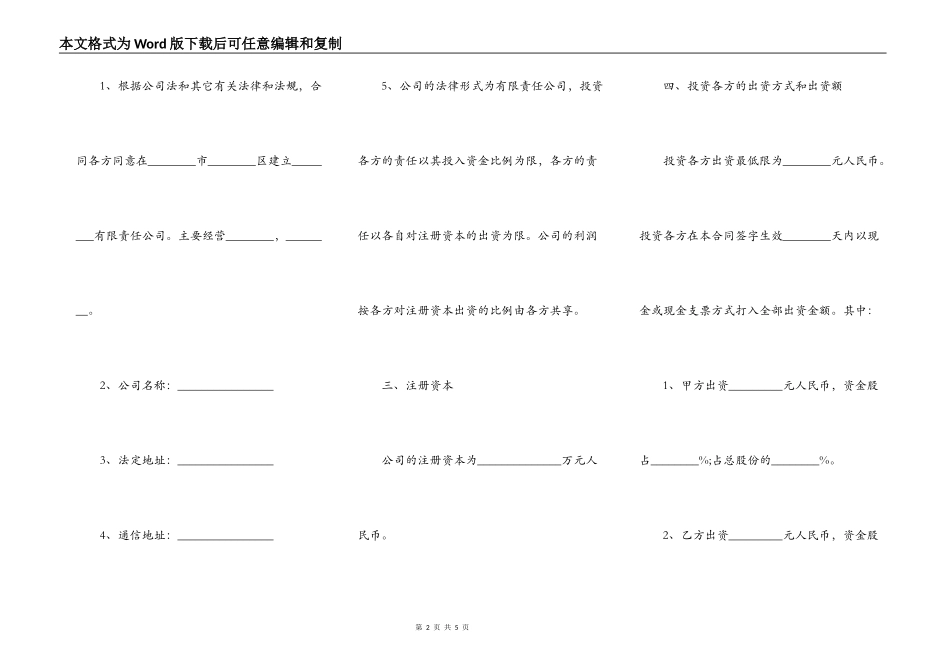 本文格式为Word版下载后可任意编辑和复制

1、根据公司法和其它有关法律和法规，合同各方同意在________市________区建立________有限责任公司。主要经营________、________。

2、公司名称：________________

3、法定地址：________________

4、通信地址：________________

5、公司的法律形式为有限责任公司，投资各方的责任以其投入资金比例为限，各方的责任以各自对注册资本的出资为限。公司的利润按各方对注册资本出资的比例由各方共享。

三、注册资本

公司的注册资本为______________万元人民币。

四、投资各方的出资方式和出资额

投资各方出资最低限为________元人民币。投资各方在本合同签字生效________天内以现金或现金支票方式打入全部出资金额。其中：

1、甲方出资_________元人民币，资金股占________%;占总股份的________%。

2、乙方出资_________元人民币，资金股

第 2 页 共 5 页